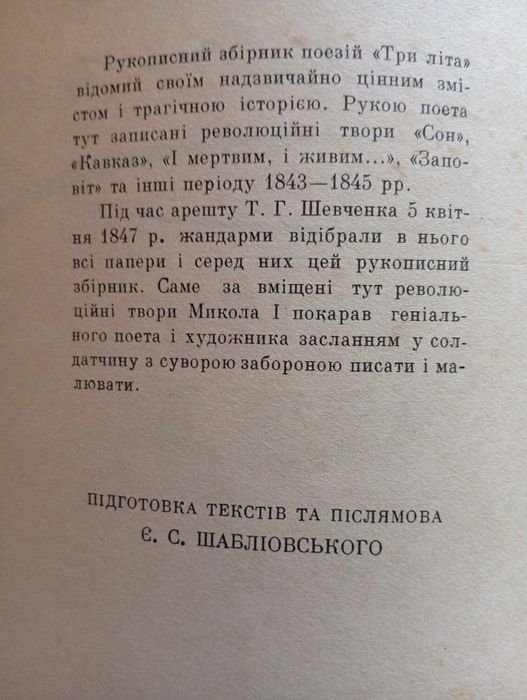 Рукописний збірник поезій «Три літа» відомий своїм надзвичайно цінним змістом і трагічною історією. Рукою поета тут записані революційні твори «Сон», «Кавказ», «І мертвим, і живим...», «Заповіт» та інші періоду 1843—1845 рр.

Під час арешту Т. Г. Шевченка 5 квітня 1847 р. жандарми відібрали в нього всі папери і серед них цей рукописний збірник. Саме за вміщені тут революційні твори Микола I покарав геніального поета і художника засланням у солдатчину з суворою забороною писати і малювати.

ПІДГОТОВКА ТЕКСТІВ ТА ПІСЛЯМОВА
Є. С. ШАБЛІОВСЬКОГО